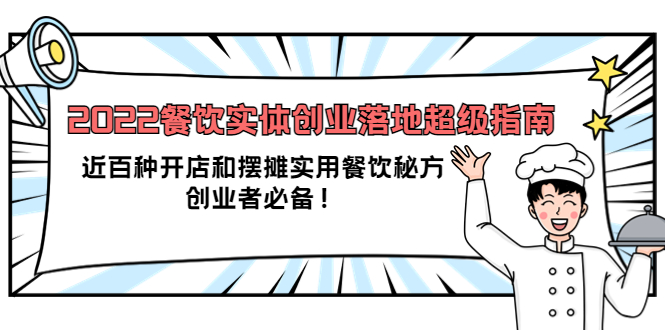 2022餐饮实体创业落地超级指南

近百种开店和摆摊实用餐饮秘方
创业者必备！